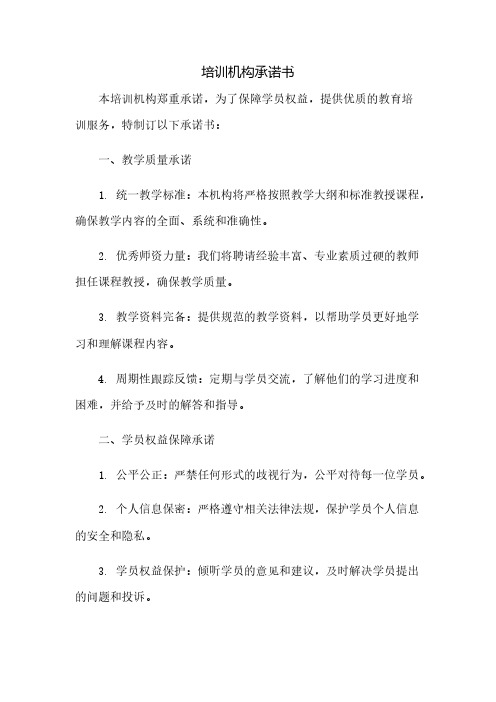 培训机构承诺书

本培训机构郑重承诺，为了保障学员权益，提供优质的教育培训服务，特制订以下承诺书：

一、教学质量承诺

1. 统一教学标准：本机构将严格按照教学大纲和标准教授课程，确保教学内容的全面、系统和准确性。

2. 优秀师资力量：我们将聘请经验丰富、专业素质过硬的教师担任课程教授，确保教学质量。

3. 教学资料完备：提供规范的教学资料，以帮助学员更好地学习和理解课程内容。

4. 周期性跟踪反馈：定期与学员交流，了解他们的学习进度和困难，并给予及时的解答和指导。

二、学员权益保障承诺

1. 公平公正：严禁任何形式的歧视行为，公平对待每一位学员。

2. 个人信息保密：严格遵守相关法律法规，保护学员个人信息的安全和隐私。

3. 学员权益保护：倾听学员的意见和建议，及时解决学员提出的问题和投诉。